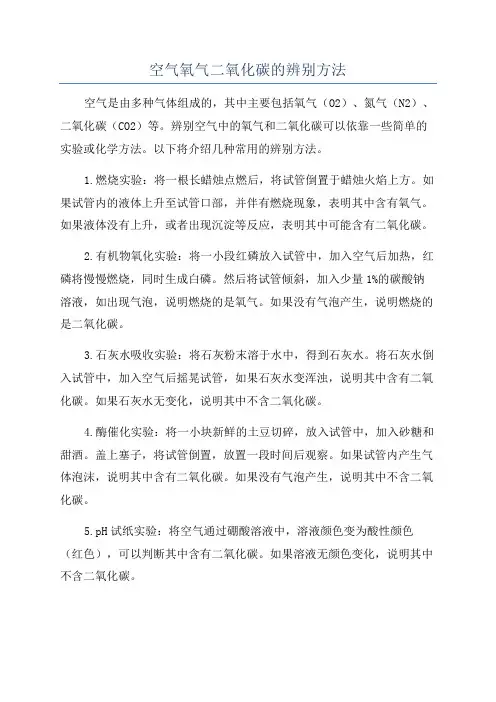 空气氧气二氧化碳的辨别方法

空气是由多种气体组成的，其中主要包括氧气（O2）、氮气（N2）、二氧化碳（CO2）等。辨别空气中的氧气和二氧化碳可以依靠一些简单的实验或化学方法。以下将介绍几种常用的辨别方法。

1.燃烧实验：将一根长蜡烛点燃后，将试管倒置于蜡烛火焰上方。如果试管内的液体上升至试管口部，并伴有燃烧现象，表明其中含有氧气。如果液体没有上升，或者出现沉淀等反应，表明其中可能含有二氧化碳。

2.有机物氧化实验：将一小段红磷放入试管中，加入空气后加热，红磷将慢慢燃烧，同时生成白磷。然后将试管倾斜，加入少量1%的碳酸钠溶液，如出现气泡，说明燃烧的是氧气。如果没有气泡产生，说明燃烧的是二氧化碳。

3.石灰水吸收实验：将石灰粉末溶于水中，得到石灰水。将石灰水倒入试管中，加入空气后摇晃试管，如果石灰水变浑浊，说明其中含有二氧化碳。如果石灰水无变化，说明其中不含二氧化碳。

4.酶催化实验：将一小块新鲜的土豆切碎，放入试管中，加入砂糖和甜酒。盖上塞子，将试管倒置，放置一段时间后观察。如果试管内产生气体泡沫，说明其中含有二氧化碳。如果没有气泡产生，说明其中不含二氧化碳。

5.pH试纸实验：将空气通过硼酸溶液中，溶液颜色变为酸性颜色（红色），可以判断其中含有二氧化碳。如果溶液无颜色变化，说明其中不含二氧化碳。